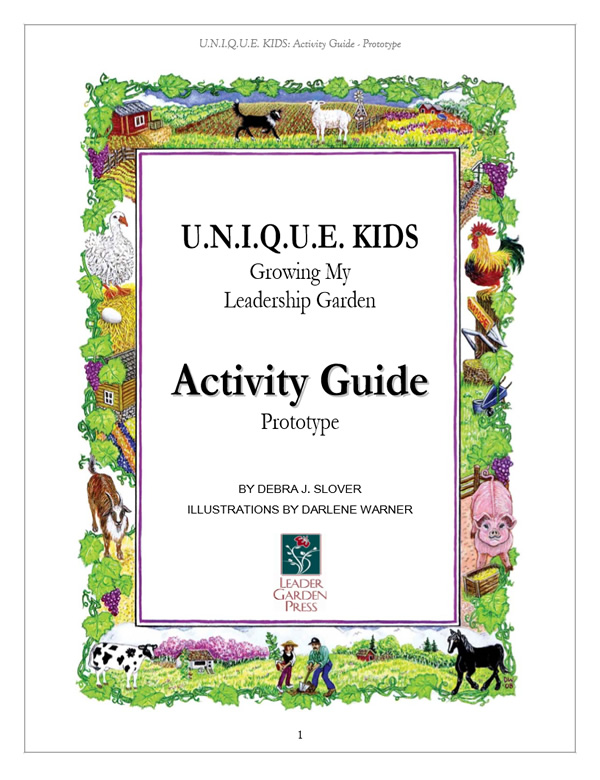 U.N.I.Q.U.E. KIDS: Activity Guide - Prototype

U.N.I.Q.U.E. KIDS
Growing My
Leadership Garden

Activity Guide
Prototype

BY DEBRA J. SLOVER
ILLUSTRATIONS BY DARLENE WARNER

LEADER
GARDEN
PRESS

1